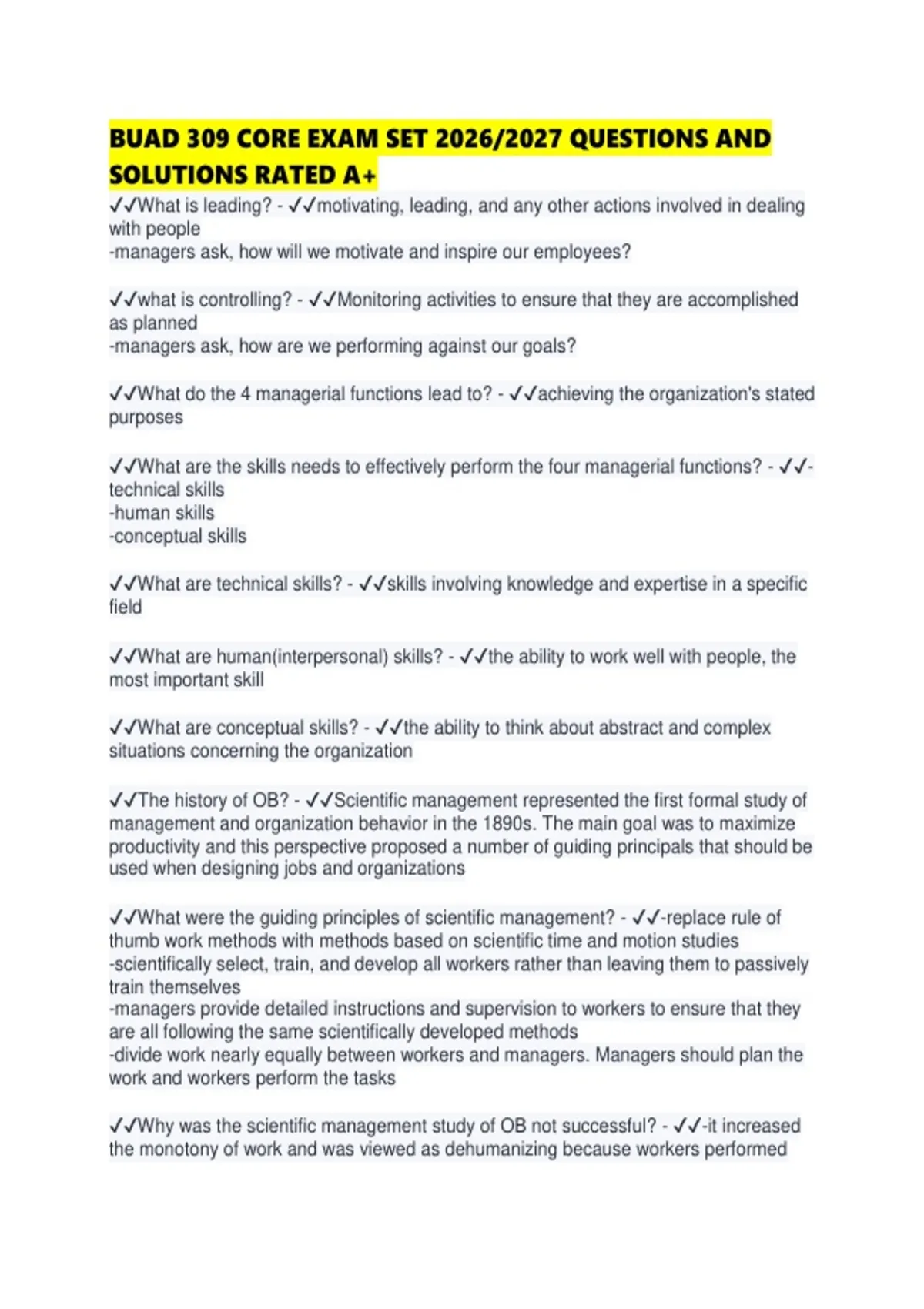 BUAD 309 CORE EXAM SET 2026/2027 QUESTIONS AND SOLUTIONS RATED A+

✓✓What is leading? - ✓✓motivating, leading, and any other actions involved in dealing with people
-managers ask, how will we motivate and inspire our employees?

✓✓what is controlling? - ✓✓Monitoring activities to ensure that they are accomplished as planned
-managers ask, how are we performing against our goals?

✓✓What do the 4 managerial functions lead to? - ✓✓achieving the organization's stated purposes

✓✓What are the skills needs to effectively perform the four managerial functions? - ✓✓-technical skills
-human skills
-conceptual skills

✓✓What are technical skills? - ✓✓skills involving knowledge and expertise in a specific field

✓✓What are human(interpersonal) skills? - ✓✓the ability to work well with people, the most important skill

✓✓What are conceptual skills? - ✓✓the ability to think about abstract and complex situations concerning the organization

✓✓The history of OB? - ✓✓Scientific management represented the first formal study of management and organization behavior in the 1890s. The main goal was to maximize productivity and this perspective proposed a number of guiding principals that should be used when designing jobs and organizations

✓✓What were the guiding principles of scientific management? - ✓✓-replace rule of thumb work methods with methods based on scientific time and motion studies
-scientifically select, train, and develop all workers rather than leaving them to passively train themselves
-managers provide detailed instructions and supervision to workers to ensure that they are all following the same scientifically developed methods
-divide work nearly equally between workers and managers. Managers should plan the work and workers perform the tasks

✓✓Why was the scientific management study of OB not successful? - ✓✓-it increased the monotony of work and was viewed as dehumanizing because workers performed